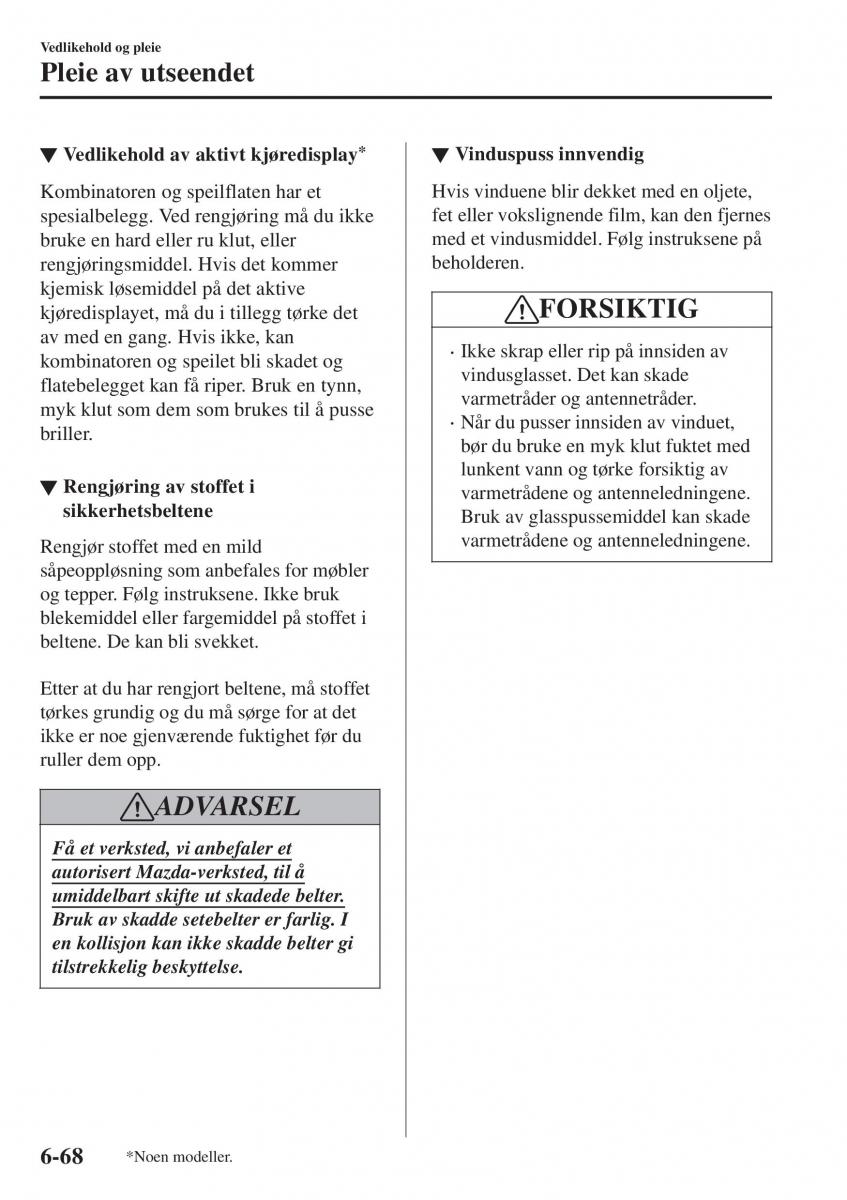 Vedlikehold og pleie

Pleie av utseendet

▼ Vedlikehold av aktivt kjøredisplay*

Kombinatoren og speilflaten har et spesialbelegg. Ved rengjøring må du ikke bruke en hard eller ru klut, eller rengjøringsmiddel. Hvis det kommer kjemisk løsemiddel på det aktive kjøredisplayet, må du i tillegg tørke det av med en gang. Hvis ikke, kan kombinatoren og speilet bli skadet og flatebelegget kan få riper. Bruk en tynn, myk klut som dem som brukes til å pusse briller.

▼ Rengjøring av stoffet i sikkerhetsbeltene

Rengjør stoffet med en mild såpeoppløsning som anbefales for møbler og tepper. Følg instruksene. Ikke bruk blekemiddel eller fargemiddel på stoffet i beltene. De kan bli svekket.

Etter at du har rengjort beltene, må stoffet tørkes grundig og du må sørge for at det ikke er noe gjenværende fuktighet før du ruller dem opp.

ADVARSEL

Få et verksted, vi anbefaler et autorisert Mazda-verksted, til å umiddelbart skifte ut skadede belter. Bruk av skadde setebelter er farlig. I en kollisjon kan ikke skadde belter gi tilstrekkelig beskyttelse.

▼ Vinduspuss innvendig

Hvis vinduene blir dekket med en oljete, fet eller vokslignende film, kan den fjernes med et vindusmiddel. Følg instruksene på beholderen.

FORSIKTIG

· Ikke skrap eller rip på innsiden av vindusglasset. Det kan skade varmetråder og antennetråder.
· Når du pusser innsiden av vinduet, bør du bruke en myk klut fuktet med lunkent vann og tørke forsiktig av varmetrådene og antenneledningene. Bruk av glasspussemiddel kan skade varmetrådene og antenneledningene.

6-68 *Noen modeller.